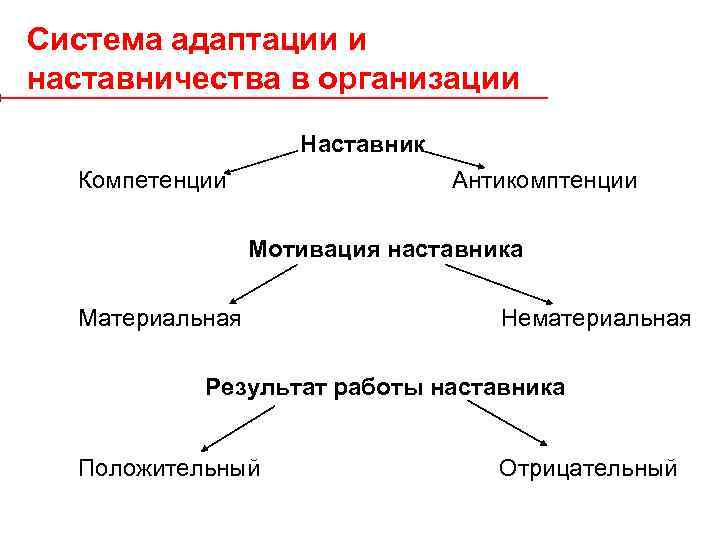 Система адаптации и наставничества в организации

Наставник

Компетенции

Антикомптенции

Мотивация наставника

Материальная

Нематериальная

Результат работы наставника

Положительный

Отрицательный